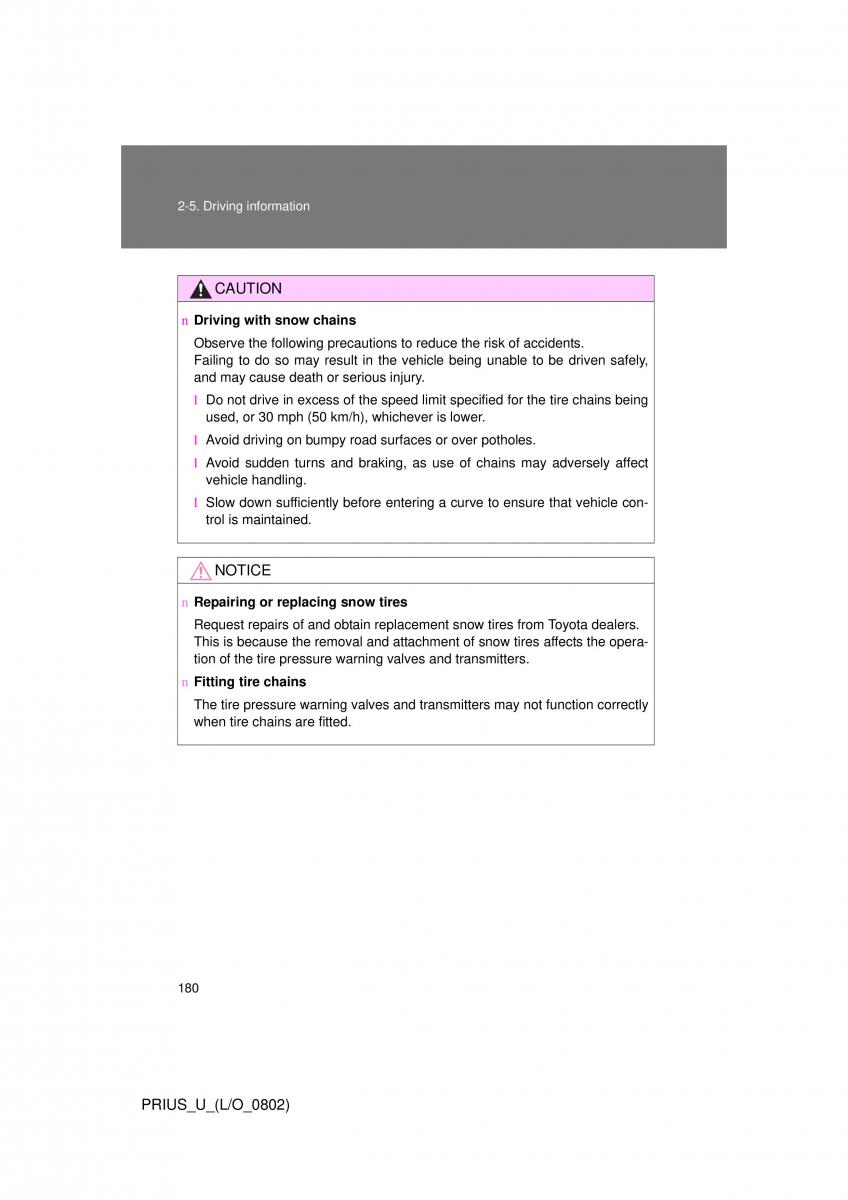 2-5. Driving information

CAUTION

n Driving with snow chains

Observe the following precautions to reduce the risk of accidents. Failing to do so may result in the vehicle being unable to be driven safely, and may cause death or serious injury.

l Do not drive in excess of the speed limit specified for the tire chains being used, or 30 mph (50 km/h), whichever is lower.

l Avoid driving on bumpy road surfaces or over potholes.

l Avoid sudden turns and braking, as use of chains may adversely affect vehicle handling.

l Slow down sufficiently before entering a curve to ensure that vehicle control is maintained.

NOTICE

n Repairing or replacing snow tires

Request repairs of and obtain replacement snow tires from Toyota dealers. This is because the removal and attachment of snow tires affects the operation of the tire pressure warning valves and transmitters.

n Fitting tire chains

The tire pressure warning valves and transmitters may not function correctly when tire chains are fitted.

180

PRIUS_U_(L/O_0802)